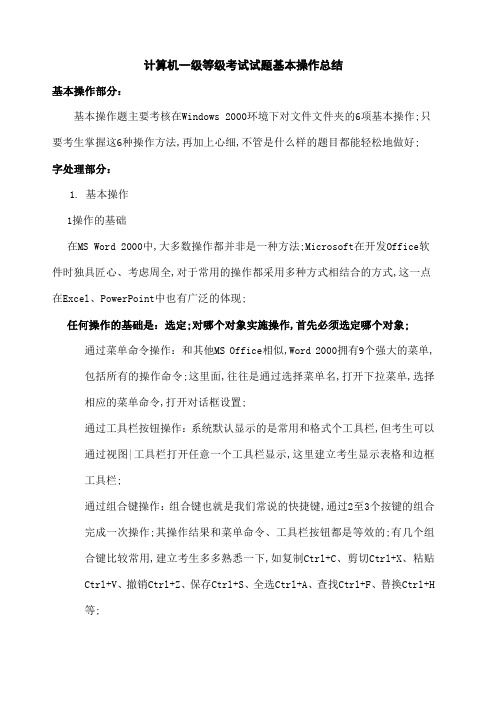 计算机一级等级考试试题基本操作总结

基本操作部分：

基本操作题主要考核在Windows 2000环境下对文件文件夹的6项基本操作;只要考生掌握这6种操作方法,再加上心细,不管是什么样的题目都能轻松地做好;

字处理部分：

1. 基本操作

1操作的基础

在MS Word 2000中,大多数操作都并非是一种方法;Microsoft在开发Office软件时独具匠心、考虑周全,对于常用的操作都采用多种方式相结合的方式,这一点在Excel、PowerPoint中也有广泛的体现;

任何操作的基础是：选定;对哪个对象实施操作,首先必须选定哪个对象;

通过菜单命令操作：和其他MS Office相似,Word 2000拥有9个强大的菜单,包括所有的操作命令;这里面,往往是通过选择菜单名,打开下拉菜单,选择相应的菜单命令,打开对话框设置;

通过工具栏按钮操作：系统默认显示的是常用和格式个工具栏,但考生可以通过视图|工具栏打开任意一个工具栏显示,这里建立考生显示表格和边框工具栏;

通过组合键操作：组合键也就是我们常说的快捷键,通过2至3个按键的组合完成一次操作;其操作结果和菜单命令、工具栏按钮都是等效的;有几个组合键比较常用,建立考生多多熟悉一下,如复制Ctrl+C、剪切Ctrl+X、粘贴Ctrl+V、撤销Ctrl+Z、保存Ctrl+S、全选Ctrl+A、查找Ctrl+F、替换Ctrl+H等;